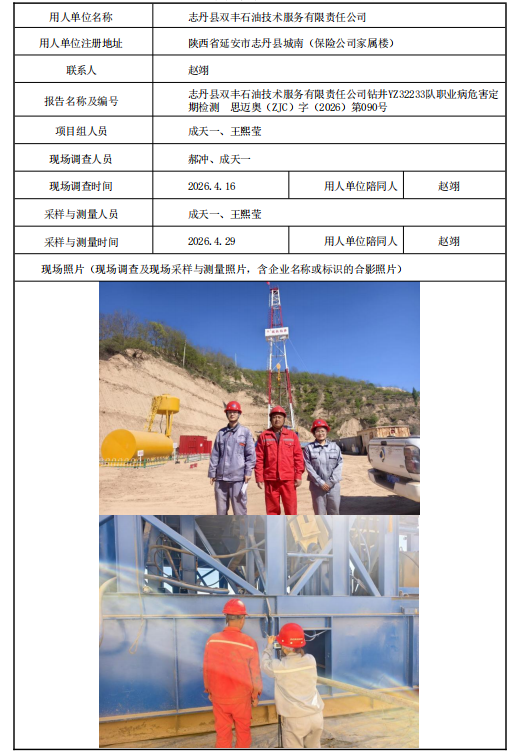 | 用人单位名称 | 志丹县双丰石油技术服务有限责任公司 | | |
|---|---|---|---|
| 用人单位注册地址 | 陕西省延安市志丹县城南（保险公司家属楼） | | |
| 联系人 | 赵翊 | | |
| 报告名称及编号 | 志丹县双丰石油技术服务有限责任公司钻井YZ32233队职业病危害定期检测　思迈奥（ZJC）字（2026）第090号 | | |
| 项目组人员 | 成天一、王熙莹 | | |
| 现场调查人员 | 郝冲、成天一 | | |
| 现场调查时间 | 2026.4.16 | 用人单位陪同人 | 赵翊 |
| 采样与测量人员 | 成天一、王熙莹 | | |
| 采样与测量时间 | 2026.4.29 | 用人单位陪同人 | 赵翊 |

现场照片（现场调查及现场采样与测量照片，含企业名称或标识的合影照片）